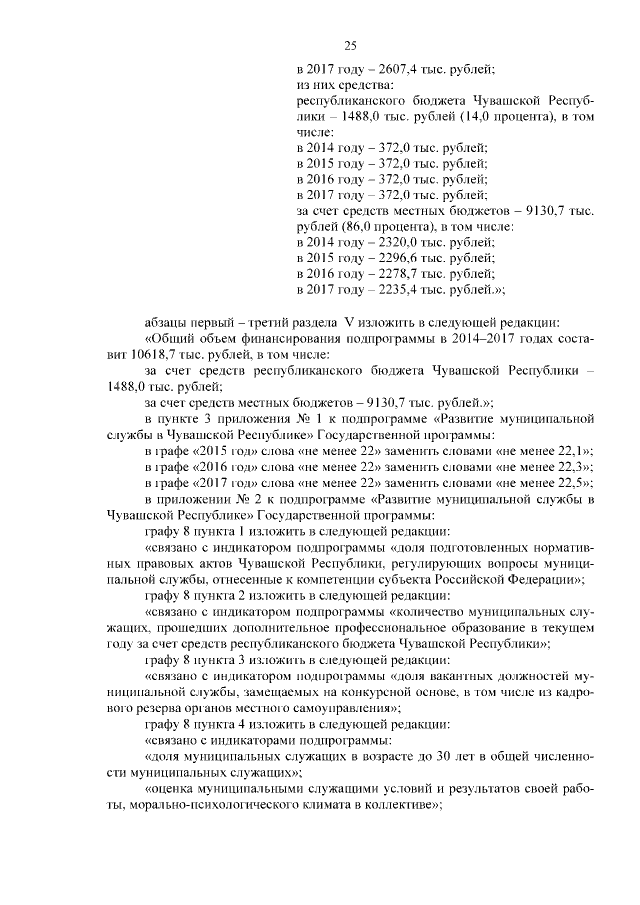 25

в 2017 году – 2607,4 тыс. рублей;
из них средства:
республиканского бюджета Чувашской Республики – 1488,0 тыс. рублей (14,0 процента), в том числе:
в 2014 году – 372,0 тыс. рублей;
в 2015 году – 372,0 тыс. рублей;
в 2016 году – 372,0 тыс. рублей;
в 2017 году – 372,0 тыс. рублей;
за счет средств местных бюджетов – 9130,7 тыс. рублей (86,0 процента), в том числе:
в 2014 году – 2320,0 тыс. рублей;
в 2015 году – 2296,6 тыс. рублей;
в 2016 году – 2278,7 тыс. рублей;
в 2017 году – 2235,4 тыс. рублей.»;

абзацы первый – третий раздела V изложить в следующей редакции:

«Общий объем финансирования подпрограммы в 2014–2017 годах составит 10618,7 тыс. рублей, в том числе:

за счет средств республиканского бюджета Чувашской Республики – 1488,0 тыс. рублей;

за счет средств местных бюджетов – 9130,7 тыс. рублей.»;

в пункте 3 приложения № 1 к подпрограмме «Развитие муниципальной службы в Чувашской Республике» Государственной программы:

в графе «2015 год» слова «не менее 22» заменить словами «не менее 22,1»;

в графе «2016 год» слова «не менее 22» заменить словами «не менее 22,3»;

в графе «2017 год» слова «не менее 22» заменить словами «не менее 22,5»;

в приложении № 2 к подпрограмме «Развитие муниципальной службы в Чувашской Республике» Государственной программы:

графу 8 пункта 1 изложить в следующей редакции:

«связано с индикатором подпрограммы «доля подготовленных нормативных правовых актов Чувашской Республики, регулирующих вопросы муниципальной службы, отнесенные к компетенции субъекта Российской Федерации»;

графу 8 пункта 2 изложить в следующей редакции:

«связано с индикатором подпрограммы «количество муниципальных служащих, прошедших дополнительное профессиональное образование в текущем году за счет средств республиканского бюджета Чувашской Республики»;

графу 8 пункта 3 изложить в следующей редакции:

«связано с индикатором подпрограммы «доля вакантных должностей муниципальной службы, замещаемых на конкурсной основе, в том числе из кадрового резерва органов местного самоуправления»;

графу 8 пункта 4 изложить в следующей редакции:

«связано с индикаторами подпрограммы:

«доля муниципальных служащих в возрасте до 30 лет в общей численности муниципальных служащих»;

«оценка муниципальными служащими условий и результатов своей работы, морально-психологического климата в коллективе»;